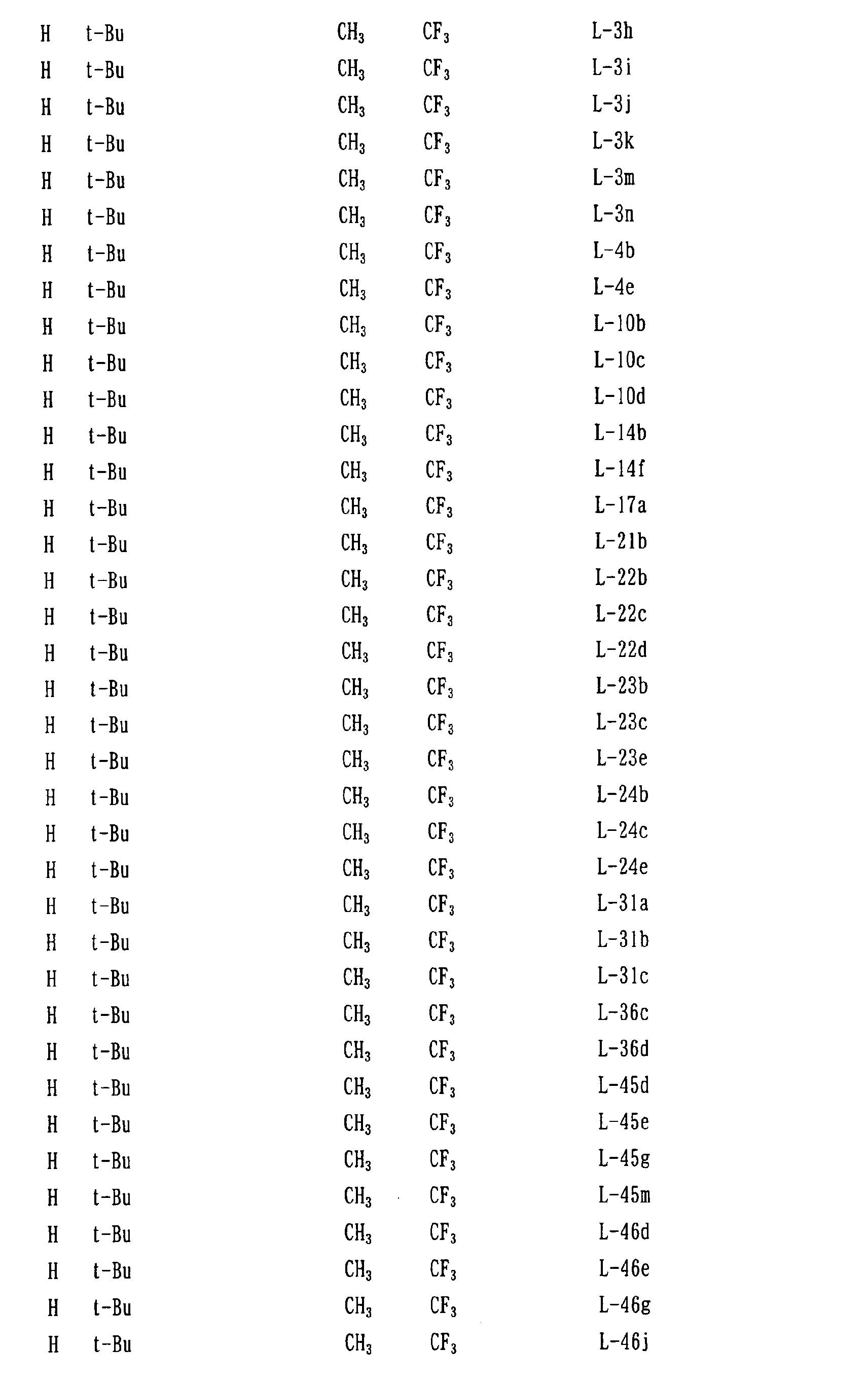 | H | t-Bu | $CH_3$ | $CF_3$ | L-3h |
|---|---|---|---|---|
| H | t-Bu | $CH_3$ | $CF_3$ | L-3i |
| H | t-Bu | $CH_3$ | $CF_3$ | L-3j |
| H | t-Bu | $CH_3$ | $CF_3$ | L-3k |
| H | t-Bu | $CH_3$ | $CF_3$ | L-3m |
| H | t-Bu | $CH_3$ | $CF_3$ | L-3n |
| H | t-Bu | $CH_3$ | $CF_3$ | L-4b |
| H | t-Bu | $CH_3$ | $CF_3$ | L-4e |
| H | t-Bu | $CH_3$ | $CF_3$ | L-10b |
| H | t-Bu | $CH_3$ | $CF_3$ | L-10c |
| H | t-Bu | $CH_3$ | $CF_3$ | L-10d |
| H | t-Bu | $CH_3$ | $CF_3$ | L-14b |
| H | t-Bu | $CH_3$ | $CF_3$ | L-14f |
| H | t-Bu | $CH_3$ | $CF_3$ | L-17a |
| H | t-Bu | $CH_3$ | $CF_3$ | L-21b |
| H | t-Bu | $CH_3$ | $CF_3$ | L-22b |
| H | t-Bu | $CH_3$ | $CF_3$ | L-22c |
| H | t-Bu | $CH_3$ | $CF_3$ | L-22d |
| H | t-Bu | $CH_3$ | $CF_3$ | L-23b |
| H | t-Bu | $CH_3$ | $CF_3$ | L-23c |
| H | t-Bu | $CH_3$ | $CF_3$ | L-23e |
| H | t-Bu | $CH_3$ | $CF_3$ | L-24b |
| H | t-Bu | $CH_3$ | $CF_3$ | L-24c |
| H | t-Bu | $CH_3$ | $CF_3$ | L-24e |
| H | t-Bu | $CH_3$ | $CF_3$ | L-31a |
| H | t-Bu | $CH_3$ | $CF_3$ | L-31b |
| H | t-Bu | $CH_3$ | $CF_3$ | L-31c |
| H | t-Bu | $CH_3$ | $CF_3$ | L-36c |
| H | t-Bu | $CH_3$ | $CF_3$ | L-36d |
| H | t-Bu | $CH_3$ | $CF_3$ | L-45d |
| H | t-Bu | $CH_3$ | $CF_3$ | L-45e |
| H | t-Bu | $CH_3$ | $CF_3$ | L-45g |
| H | t-Bu | $CH_3$ | $CF_3$ | L-45m |
| H | t-Bu | $CH_3$ | $CF_3$ | L-46d |
| H | t-Bu | $CH_3$ | $CF_3$ | L-46e |
| H | t-Bu | $CH_3$ | $CF_3$ | L-46g |
| H | t-Bu | $CH_3$ | $CF_3$ | L-46j |